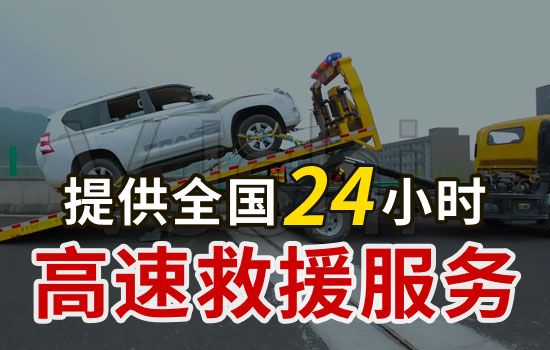 提供全国24小时
高速救援服务